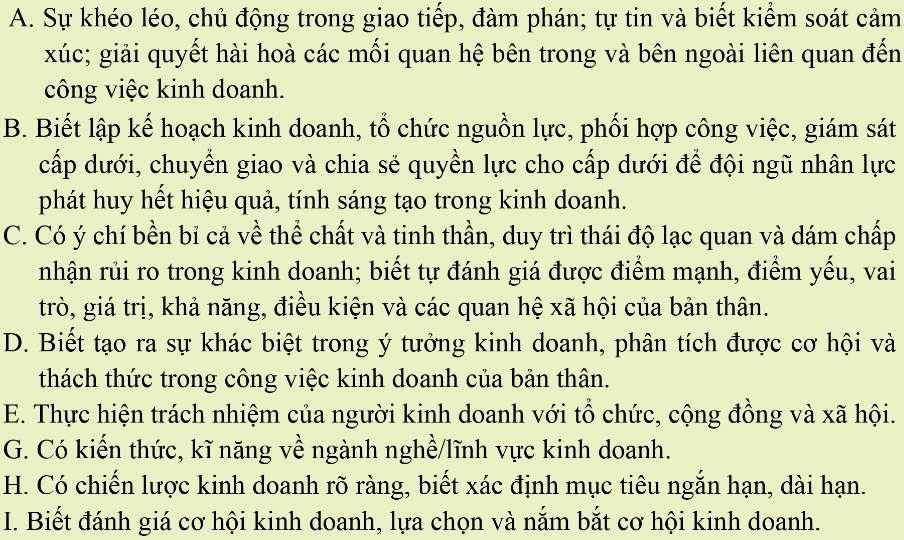 A. Sự khéo léo, chủ động trong giao tiếp, đàm phán; tự tin và biết kiểm soát cảm xúc; giải quyết hài hoà các mối quan hệ bên trong và bên ngoài liên quan đến công việc kinh doanh.

B. Biết lập kế hoạch kinh doanh, tổ chức nguồn lực, phối hợp công việc, giám sát cấp dưới, chuyển giao và chia sẻ quyền lực cho cấp dưới để đội ngũ nhân lực phát huy hết hiệu quả, tính sáng tạo trong kinh doanh.

C. Có ý chí bền bỉ cả về thể chất và tinh thần, duy trì thái độ lạc quan và dám chấp nhận rủi ro trong kinh doanh; biết tự đánh giá được điểm mạnh, điểm yếu, vai trò, giá trị, khả năng, điều kiện và các quan hệ xã hội của bản thân.

D. Biết tạo ra sự khác biệt trong ý tưởng kinh doanh, phân tích được cơ hội và thách thức trong công việc kinh doanh của bản thân.

E. Thực hiện trách nhiệm của người kinh doanh với tổ chức, cộng đồng và xã hội.

G. Có kiến thức, kĩ năng về ngành nghề/lĩnh vực kinh doanh.

H. Có chiến lược kinh doanh rõ ràng, biết xác định mục tiêu ngắn hạn, dài hạn.

I. Biết đánh giá cơ hội kinh doanh, lựa chọn và nắm bắt cơ hội kinh doanh.